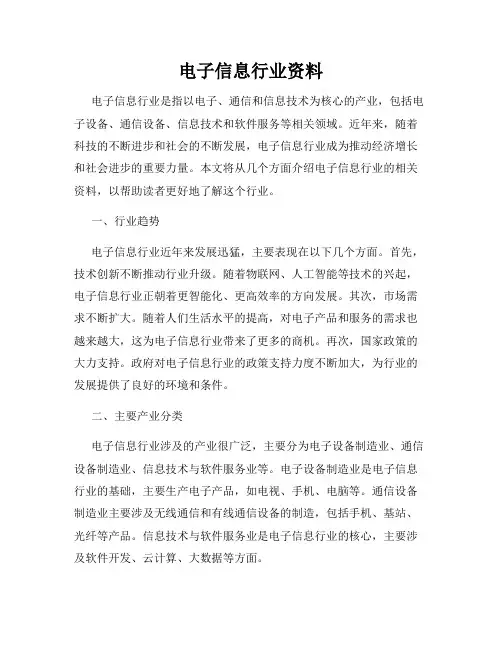 电子信息行业资料

电子信息行业是指以电子、通信和信息技术为核心的产业，包括电子设备、通信设备、信息技术和软件服务等相关领域。近年来，随着科技的不断进步和社会的不断发展，电子信息行业成为推动经济增长和社会进步的重要力量。本文将从几个方面介绍电子信息行业的相关资料，以帮助读者更好地了解这个行业。

一、行业趋势

电子信息行业近年来发展迅猛，主要表现在以下几个方面。首先，技术创新不断推动行业升级。随着物联网、人工智能等技术的兴起，电子信息行业正朝着更智能化、更高效率的方向发展。其次，市场需求不断扩大。随着人们生活水平的提高，对电子产品和服务的需求也越来越大，这为电子信息行业带来了更多的商机。再次，国家政策的大力支持。政府对电子信息行业的政策支持力度不断加大，为行业的发展提供了良好的环境和条件。

二、主要产业分类

电子信息行业涉及的产业很广泛，主要分为电子设备制造业、通信设备制造业、信息技术与软件服务业等。电子设备制造业是电子信息行业的基础，主要生产电子产品，如电视、手机、电脑等。通信设备制造业主要涉及无线通信和有线通信设备的制造，包括手机、基站、光纤等产品。信息技术与软件服务业是电子信息行业的核心，主要涉及软件开发、云计算、大数据等方面。